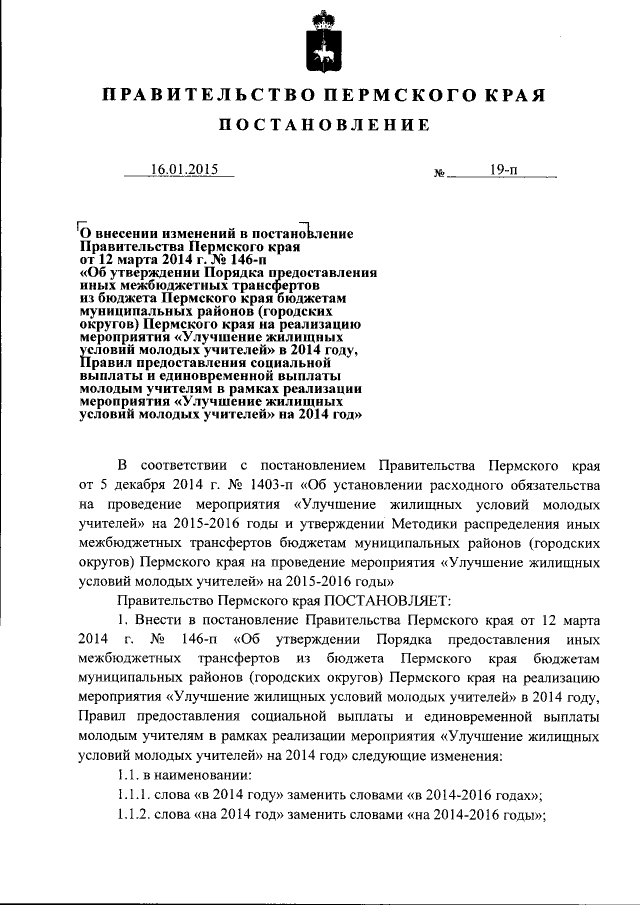 ПРАВИТЕЛЬСТВО ПЕРМСКОГО КРАЯ

ПОСТАНОВЛЕНИЕ

16.01.2015 № 19-п

О внесении изменений в постановление Правительства Пермского края от 12 марта 2014 г. № 146-п «Об утверждении Порядка предоставления иных межбюджетных трансфертов из бюджета Пермского края бюджетам муниципальных районов (городских округов) Пермского края на реализацию мероприятия «Улучшение жилищных условий молодых учителей» в 2014 году, Правил предоставления социальной выплаты и единовременной выплаты молодым учителям в рамках реализации мероприятия «Улучшение жилищных условий молодых учителей» на 2014 год»

В соответствии с постановлением Правительства Пермского края от 5 декабря 2014 г. № 1403-п «Об установлении расходного обязательства на проведение мероприятия «Улучшение жилищных условий молодых учителей» на 2015-2016 годы и утверждении Методики распределения иных межбюджетных трансфертов бюджетам муниципальных районов (городских округов) Пермского края на проведение мероприятия «Улучшение жилищных условий молодых учителей» на 2015-2016 годы»

Правительство Пермского края ПОСТАНОВЛЯЕТ:

1. Внести в постановление Правительства Пермского края от 12 марта 2014 г. № 146-п «Об утверждении Порядка предоставления иных межбюджетных трансфертов из бюджета Пермского края бюджетам муниципальных районов (городских округов) Пермского края на реализацию мероприятия «Улучшение жилищных условий молодых учителей» в 2014 году, Правил предоставления социальной выплаты и единовременной выплаты молодым учителям в рамках реализации мероприятия «Улучшение жилищных условий молодых учителей» на 2014 год» следующие изменения:

1.1. в наименовании:

1.1.1. слова «в 2014 году» заменить словами «в 2014-2016 годах»;

1.1.2. слова «на 2014 год» заменить словами «на 2014-2016 годы»;